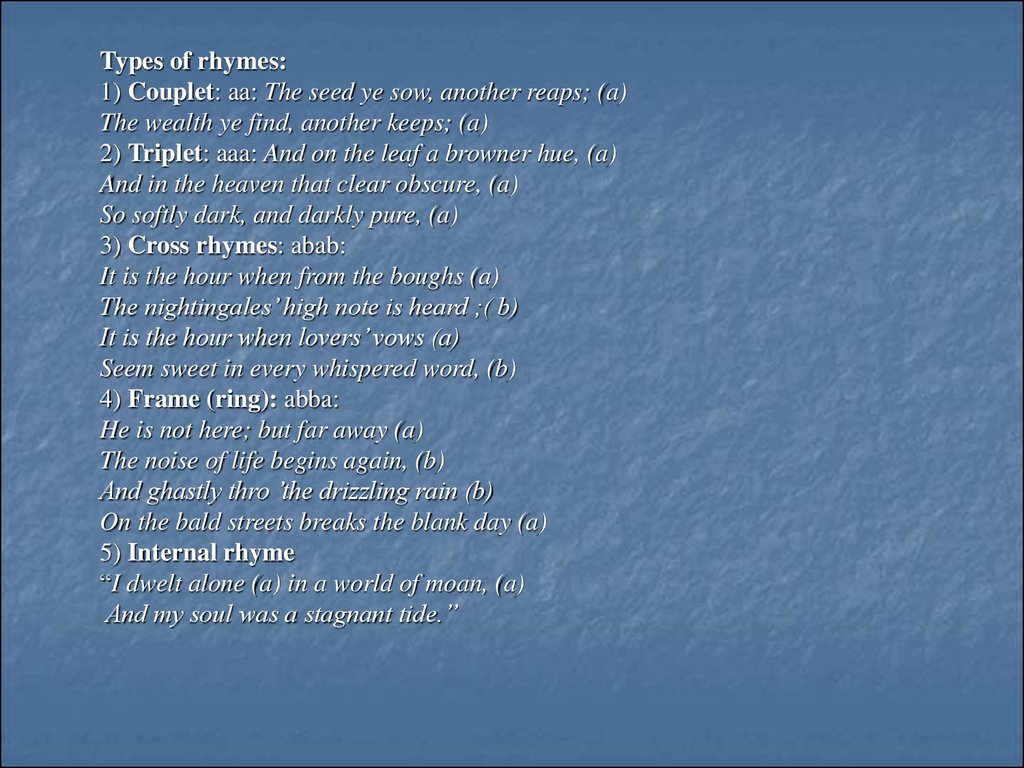 Types of rhymes:
1) Couplet: aa: The seed ye sow, another reaps; (a)
The wealth ye find, another keeps; (a)
2) Triplet: aaa: And on the leaf a browner hue, (a)
And in the heaven that clear obscure, (a)
So softly dark, and darkly pure, (a)
3) Cross rhymes: abab:
It is the hour when from the boughs (a)
The nightingales' high note is heard ;( b)
It is the hour when lovers' vows (a)
Seem sweet in every whispered word, (b)
4) Frame (ring): abba:
He is not here; but far away (a)
The noise of life begins again, (b)
And ghastly thro 'the drizzling rain (b)
On the bald streets breaks the blank day (a)
5) Internal rhyme
"I dwelt alone (a) in a world of moan, (a)
And my soul was a stagnant tide."